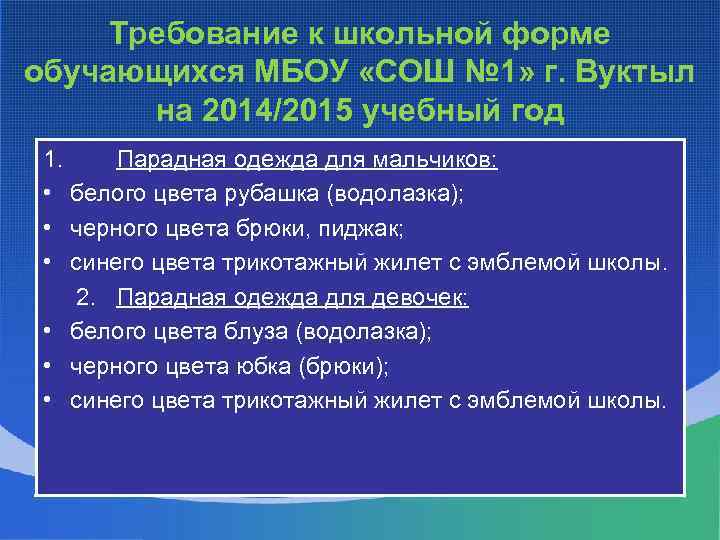 Требование к школьной форме обучающихся МБОУ «СОШ №1» г. Вуктыл на 2014/2015 учебный год

1. Парадная одежда для мальчиков:
• белого цвета рубашка (водолазка);
• черного цвета брюки, пиджак;
• синего цвета трикотажный жилет с эмблемой школы.

2. Парадная одежда для девочек:
• белого цвета блуза (водолазка);
• черного цвета юбка (брюки);
• синего цвета трикотажный жилет с эмблемой школы.